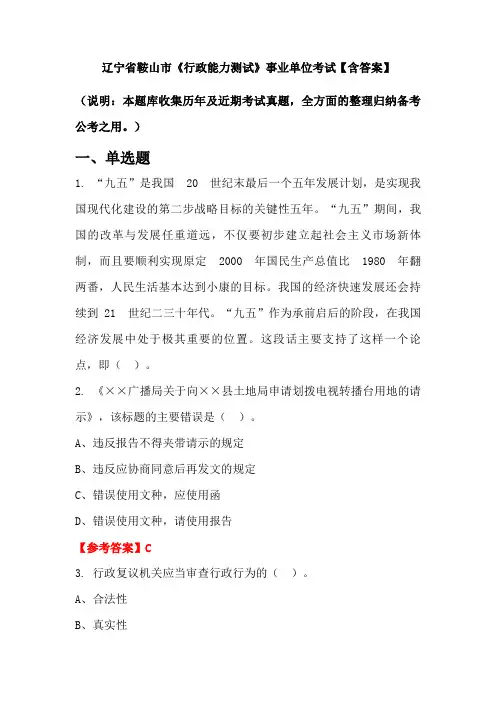 辽宁省鞍山市《行政能力测试》事业单位考试【含答案】

（说明：本题库收集历年及近期考试真题，全方面的整理归纳备考公考之用。）

一、单选题

1. “九五”是我国 20 世纪末最后一个五年发展计划，是实现我国现代化建设的第二步战略目标的关键性五年。“九五”期间，我国的改革与发展任重道远，不仅要初步建立起社会主义市场新体制，而且要顺利实现原定 2000 年国民生产总值比 1980 年翻两番，人民生活基本达到小康的目标。我国的经济快速发展还会持续到 21 世纪二三十年代。“九五”作为承前启后的阶段，在我国经济发展中处于极其重要的位置。这段话主要支持了这样一个论点，即（ ）。

2. 《××广播局关于向××县土地局申请划拨电视转播台用地的请示》，该标题的主要错误是（ ）。

A、违反报告不得夹带请示的规定

B、违反应协商同意后再发文的规定

C、错误使用文种，应使用函

D、错误使用文种，请使用报告

【参考答案】C

3. 行政复议机关应当审查行政行为的（ ）。

A、合法性

B、真实性